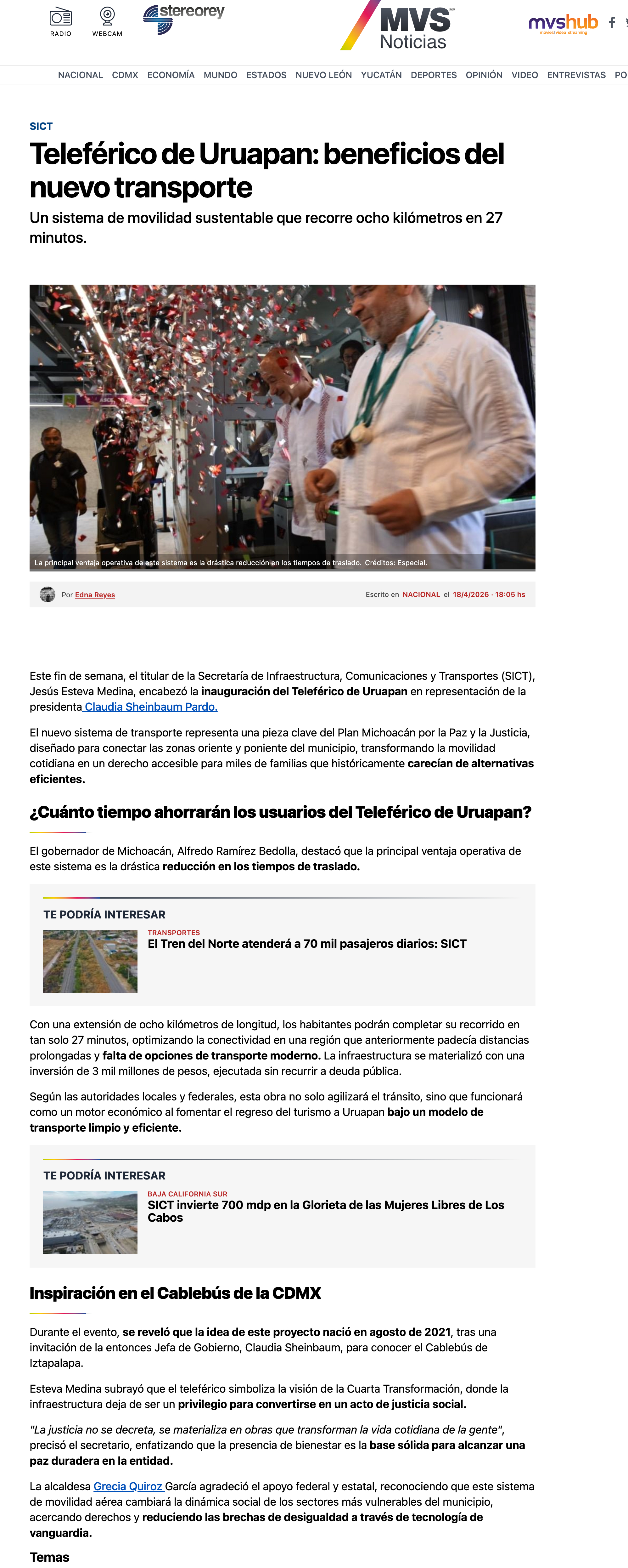 RADIO WEBCAM stereorey

MVS Noticias

mvshub

NACIONAL CDMX ECONOMÍA MUNDO ESTADOS NUEVO LEÓN YUCATÁN DEPORTES OPINIÓN VIDEO ENTREVISTAS PO

SICT

Teleférico de Uruapan: beneficios del nuevo transporte

Un sistema de movilidad sustentable que recorre ocho kilómetros en 27 minutos.

La principal ventaja operativa de este sistema es la drástica reducción en los tiempos de traslado. Créditos: Especial.

Por Edna Reyes

Escrito en NACIONAL el 18/4/2026 · 18:05 hs

Este fin de semana, el titular de la Secretaría de Infraestructura, Comunicaciones y Transportes (SICT), Jesús Esteva Medina, encabezó la inauguración del Teleférico de Uruapan en representación de la presidenta Claudia Sheinbaum Pardo.

El nuevo sistema de transporte representa una pieza clave del Plan Michoacán por la Paz y la Justicia, diseñado para conectar las zonas oriente y poniente del municipio, transformando la movilidad cotidiana en un derecho accesible para miles de familias que históricamente carecían de alternativas eficientes.

¿Cuánto tiempo ahorrarán los usuarios del Teleférico de Uruapan?

El gobernador de Michoacán, Alfredo Ramírez Bedolla, destacó que la principal ventaja operativa de este sistema es la drástica reducción en los tiempos de traslado.

TE PODRÍA INTERESAR

TRANSPORTES
El Tren del Norte atenderá a 70 mil pasajeros diarios: SICT

Con una extensión de ocho kilómetros de longitud, los habitantes podrán completar su recorrido en tan solo 27 minutos, optimizando la conectividad en una región que anteriormente padecía distancias prolongadas y falta de opciones de transporte moderno. La infraestructura se materializó con una inversión de 3 mil millones de pesos, ejecutada sin recurrir a deuda pública.

Según las autoridades locales y federales, esta obra no solo agilizará el tránsito, sino que funcionará como un motor económico al fomentar el regreso del turismo a Uruapan bajo un modelo de transporte limpio y eficiente.

TE PODRÍA INTERESAR

BAJA CALIFORNIA SUR
SICT invierte 700 mdp en la Glorieta de las Mujeres Libres de Los Cabos

Inspiración en el Cablebús de la CDMX

Durante el evento, se reveló que la idea de este proyecto nació en agosto de 2021, tras una invitación de la entonces Jefa de Gobierno, Claudia Sheinbaum, para conocer el Cablebús de Iztapalapa.

Esteva Medina subrayó que el teleférico simboliza la visión de la Cuarta Transformación, donde la infraestructura deja de ser un privilegio para convertirse en un acto de justicia social.

"La justicia no se decreta, se materializa en obras que transforman la vida cotidiana de la gente", precisó el secretario, enfatizando que la presencia de bienestar es la base sólida para alcanzar una paz duradera en la entidad.

La alcaldesa Grecia Quiroz García agradeció el apoyo federal y estatal, reconociendo que este sistema de movilidad aérea cambiará la dinámica social de los sectores más vulnerables del municipio, acercando derechos y reduciendo las brechas de desigualdad a través de tecnología de vanguardia.

Temas